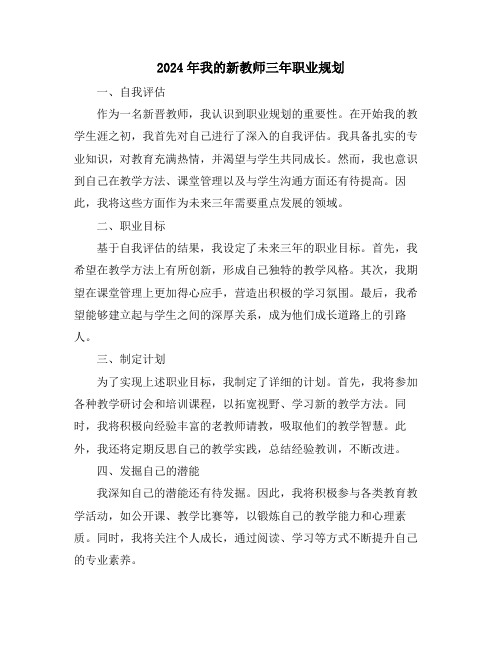 2024年我的新教师三年职业规划

一、自我评估

作为一名新晋教师，我认识到职业规划的重要性。在开始我的教学生涯之初，我首先对自己进行了深入的自我评估。我具备扎实的专业知识，对教育充满热情，并渴望与学生共同成长。然而，我也意识到自己在教学方法、课堂管理以及与学生沟通方面还有待提高。因此，我将这些方面作为未来三年需要重点发展的领域。

二、职业目标

基于自我评估的结果，我设定了未来三年的职业目标。首先，我希望在教学方法上有所创新，形成自己独特的教学风格。其次，我期望在课堂管理上更加得心应手，营造出积极的学习氛围。最后，我希望能够建立起与学生之间的深厚关系，成为他们成长道路上的引路人。

三、制定计划

为了实现上述职业目标，我制定了详细的计划。首先，我将参加各种教学研讨会和培训课程，以拓宽视野、学习新的教学方法。同时，我将积极向经验丰富的老教师请教，吸取他们的教学智慧。此外，我还将定期反思自己的教学实践，总结经验教训，不断改进。

四、发掘自己的潜能

我深知自己的潜能还有待发掘。因此，我将积极参与各类教育教学活动，如公开课、教学比赛等，以锻炼自己的教学能力和心理素质。同时，我将关注个人成长，通过阅读、学习等方式不断提升自己的专业素养。